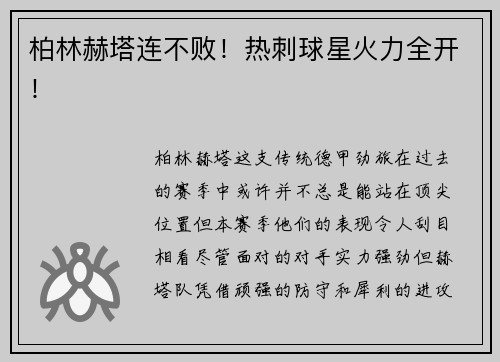 柏林赫塔连不败！热刺球星火力全开！

柏林赫塔这支传统德甲劲旅在过去的赛季中或许并不总是能站在顶尖位置但本赛季他们的表现令人刮目相看尽管面对的对手实力强劲但赫塔队凭借顽强的防守和犀利的进攻